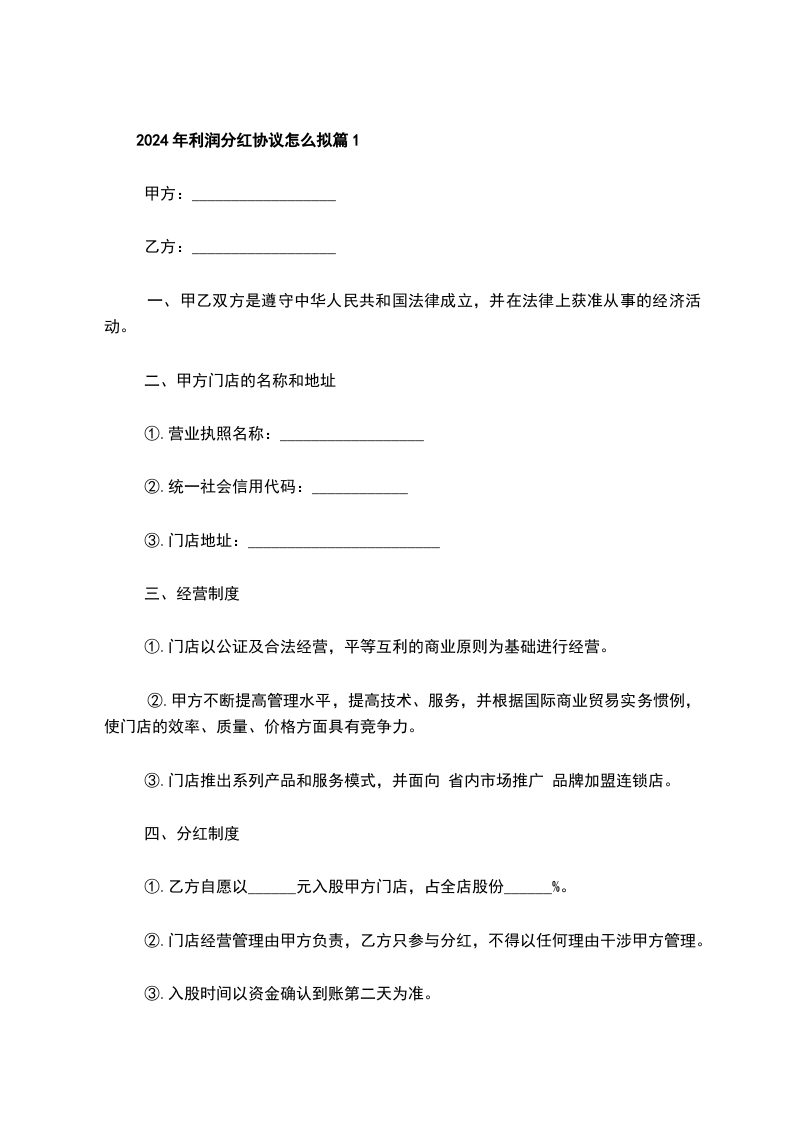 2024年利润分红协议怎么拟篇1

甲方：__________________

乙方：__________________

一、甲乙双方是遵守中华人民共和国法律成立，并在法律上获准从事的经济活动。

二、甲方门店的名称和地址

①. 营业执照名称：__________________

②. 统一社会信用代码：____________

③. 门店地址：________________________

三、经营制度

①. 门店以公证及合法经营，平等互利的商业原则为基础进行经营。

②. 甲方不断提高管理水平，提高技术、服务，并根据国际商业贸易实务惯例，使门店的效率、质量、价格方面具有竞争力。

③. 门店推出系列产品和服务模式，并面向 省内市场推广 品牌加盟连锁店。

四、分红制度

①. 乙方自愿以______元入股甲方门店，占全店股份______%。

②. 门店经营管理由甲方负责，乙方只参与分红，不得以任何理由干涉甲方管理。

③. 入股时间以资金确认到账第二天为准。